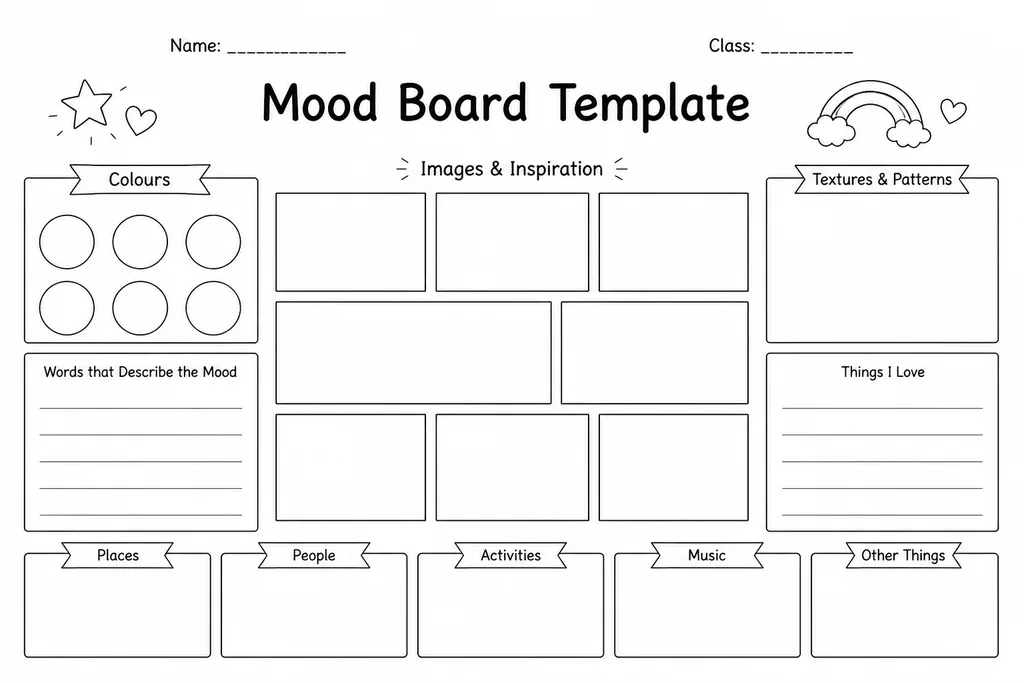 Name: _____________

Class: __________

Mood Board Template

Colours

Images & Inspiration

Textures & Patterns

Words that Describe the Mood

Things I Love

Places

People

Activities

Music

Other Things